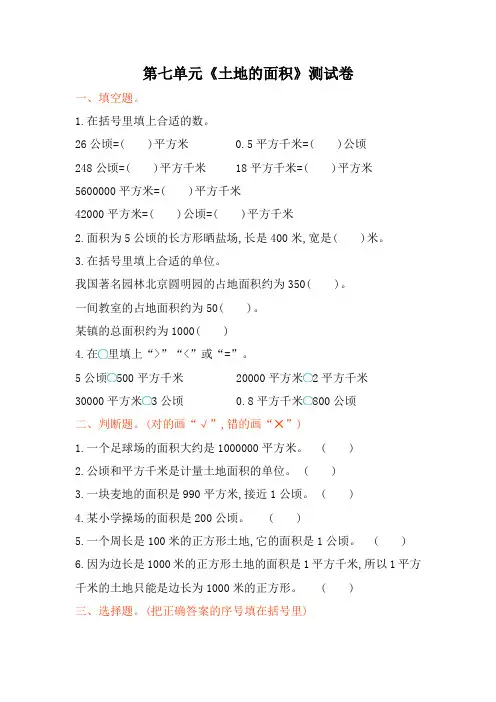 第七单元《土地的面积》测试卷

一、填空题。

1.在括号里填上合适的数。

26 公顷=(　　)平方米　　　　0.5 平方千米=(　　)公顷

248 公顷=(　　)平方千米　　　18 平方千米=(　　)平方米

5600000 平方米=(　　)平方千米

42000 平方米=(　　)公顷=(　　)平方千米

2.面积为 5 公顷的长方形晒盐场,长是 400 米,宽是(　　)米。

3.在括号里填上合适的单位。

我国著名园林北京圆明园的占地面积约为 350(　　)。

一间教室的占地面积约为 50(　　)。

某镇的总面积约为 1000(　　)

4.在○里填上“>”“<”或“=”。

5 公顷○500 平方千米　　　　20000 平方米○2 平方千米

30000 平方米○3 公顷　　　　0.8 平方千米○800 公顷

二、判断题。(对的画“√”,错的画“×”)

1.一个足球场的面积大约是 1000000 平方米。　(　　)

2.公顷和平方千米是计量土地面积的单位。　(　　)

3.一块麦地的面积是 990 平方米,接近 1 公顷。　(　　)

4.某小学操场的面积是 200 公顷。　(　　)

5.一个周长是 100 米的正方形土地,它的面积是 1 公顷。　(　　)

6.因为边长是 1000 米的正方形土地的面积是 1 平方千米,所以 1 平方千米的土地只能是边长为 1000 米的正方形。　(　　)

三、选择题。(把正确答案的序号填在括号里)